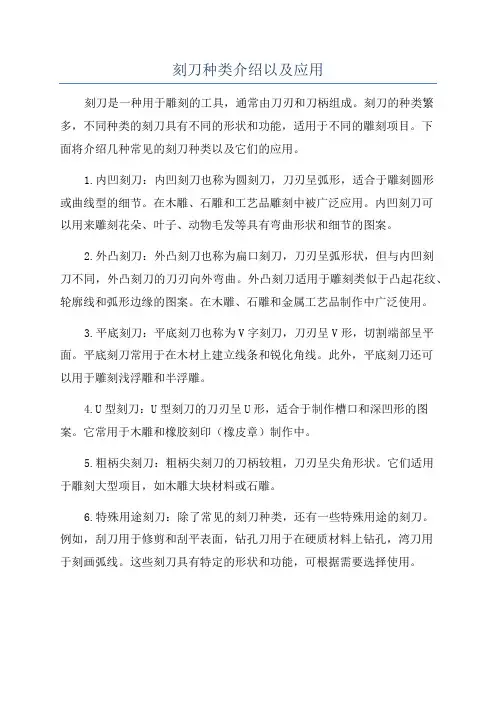 刻刀种类介绍以及应用

刻刀是一种用于雕刻的工具，通常由刀刃和刀柄组成。刻刀的种类繁多，不同种类的刻刀具有不同的形状和功能，适用于不同的雕刻项目。下面将介绍几种常见的刻刀种类以及它们的应用。

1.内凹刻刀：内凹刻刀也称为圆刻刀，刀刃呈弧形，适合于雕刻圆形或曲线型的细节。在木雕、石雕和工艺品雕刻中被广泛应用。内凹刻刀可以用来雕刻花朵、叶子、动物毛发等具有弯曲形状和细节的图案。

2.外凸刻刀：外凸刻刀也称为扁口刻刀，刀刃呈弧形状，但与内凹刻刀不同，外凸刻刀的刀刃向外弯曲。外凸刻刀适用于雕刻类似于凸起花纹、轮廓线和弧形边缘的图案。在木雕、石雕和金属工艺品制作中广泛使用。

3.平底刻刀：平底刻刀也称为V字刻刀，刀刃呈V形，切割端部呈平面。平底刻刀常用于在木材上建立线条和锐化角线。此外，平底刻刀还可以用于雕刻浅浮雕和半浮雕。

4.U型刻刀：U型刻刀的刀刃呈U形，适合于制作槽口和深凹形的图案。它常用于木雕和橡胶刻印（橡皮章）制作中。

5.粗柄尖刻刀：粗柄尖刻刀的刀柄较粗，刀刃呈尖角形状。它们适用于雕刻大型项目，如木雕大块材料或石雕。

6.特殊用途刻刀：除了常见的刻刀种类，还有一些特殊用途的刻刀。例如，刮刀用于修剪和刮平表面，钻孔刀用于在硬质材料上钻孔，湾刀用于刻画弧线。这些刻刀具有特定的形状和功能，可根据需要选择使用。